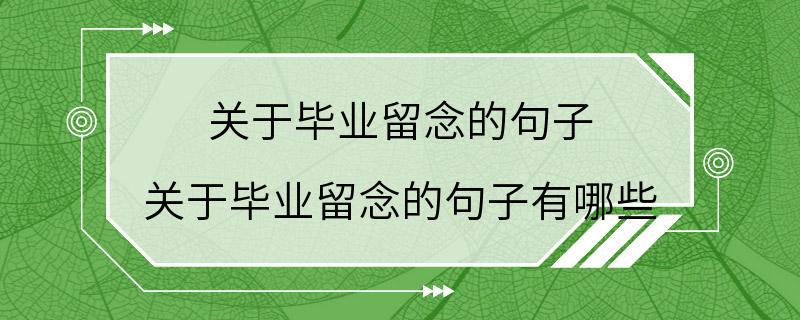 关于毕业留念的句子
关于毕业留念的句子有哪些